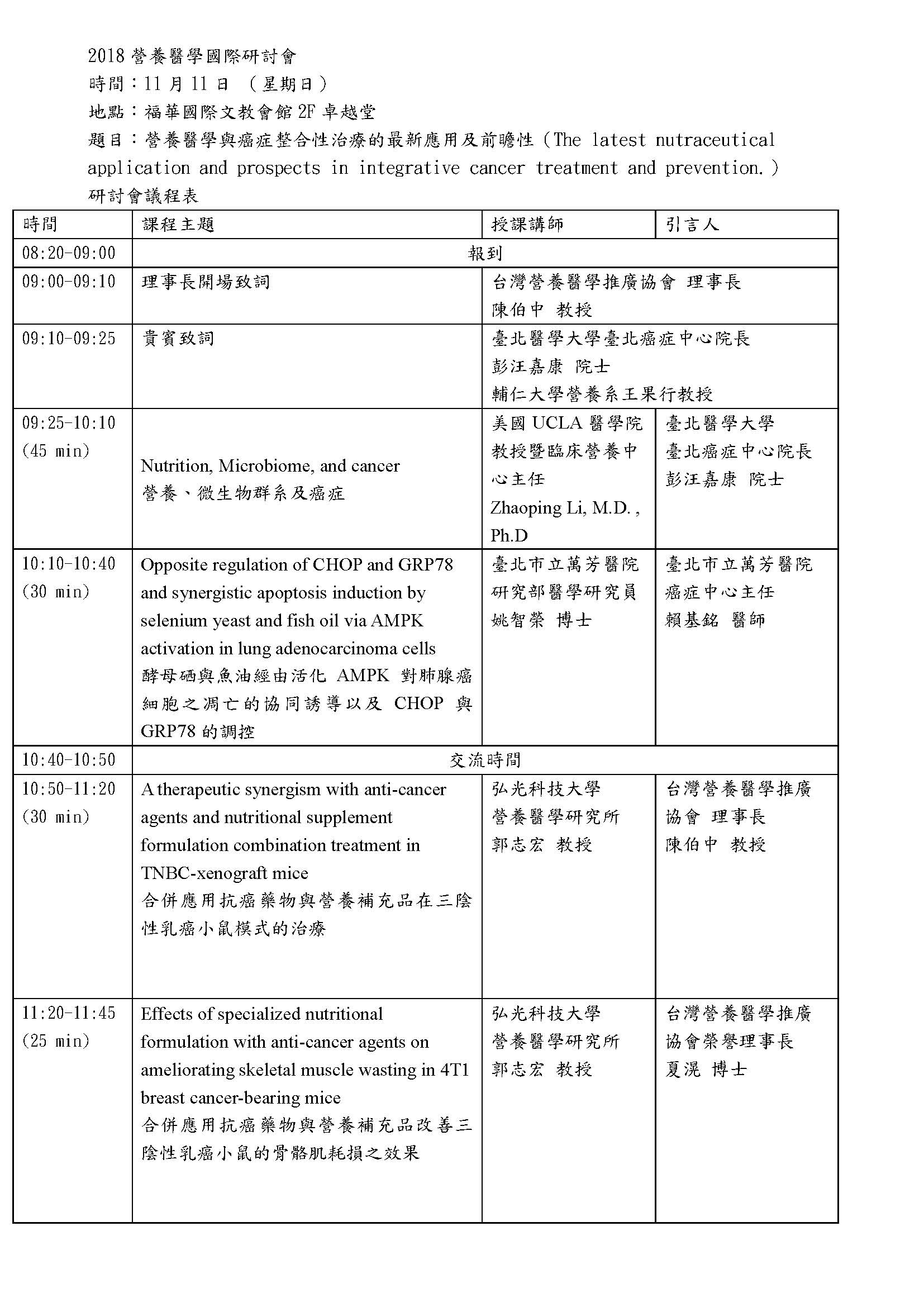 2018 營養醫學國際研討會
時間：11 月 11 日 （星期日）
地點：福華國際文教會館 2F 卓越堂
題目：營養醫學與癌症整合性治療的最新應用及前瞻性（The latest nutraceutical application and prospects in integrative cancer treatment and prevention.）
研討會議程表

| 時間 | 課程主題 | 授課講師 | 引言人 |
|---|---|---|---|
| 08:20-09:00 | 報到 | | |
| 09:00-09:10 | 理事長開場致詞 | 台灣營養醫學推廣協會 理事長 陳伯中 教授 | |
| 09:10-09:25 | 貴賓致詞 | 臺北醫學大學臺北癌症中心院長 彭汪嘉康 院士 輔仁大學營養系王果行教授 | |
| 09:25-10:10 (45 min) | Nutrition, Microbiome, and cancer 營養、微生物群系及癌症 | 美國 UCLA 醫學院教授暨臨床營養中心主任 Zhaoping Li, M.D. , Ph.D | 臺北醫學大學 臺北癌症中心院長 彭汪嘉康 院士 |
| 10:10-10:40 (30 min) | Opposite regulation of CHOP and GRP78 and synergistic apoptosis induction by selenium yeast and fish oil via AMPK activation in lung adenocarcinoma cells 酵母硒與魚油經由活化 AMPK 對肺腺癌細胞之凋亡的協同誘導以及 CHOP 與 GRP78 的調控 | 臺北市立萬芳醫院 研究部醫學研究員 姚智榮 博士 | 臺北市立萬芳醫院 癌症中心主任 賴基銘 醫師 |
| 10:40-10:50 | 交流時間 | | |
| 10:50-11:20 (30 min) | A therapeutic synergism with anti-cancer agents and nutritional supplement formulation combination treatment in TNBC-xenograft mice 合併應用抗癌藥物與營養補充品在三陰性乳癌小鼠模式的治療 | 弘光科技大學 營養醫學研究所 郭志宏 教授 | 台灣營養醫學推廣協會 理事長 陳伯中 教授 |
| 11:20-11:45 (25 min) | Effects of specialized nutritional formulation with anti-cancer agents on ameliorating skeletal muscle wasting in 4T1 breast cancer-bearing mice 合併應用抗癌藥物與營養補充品改善三陰性乳癌小鼠的骨骼肌耗損之效果 | 弘光科技大學 營養醫學研究所 郭志宏 教授 | 台灣營養醫學推廣協會榮譽理事長 夏滉 博士 |